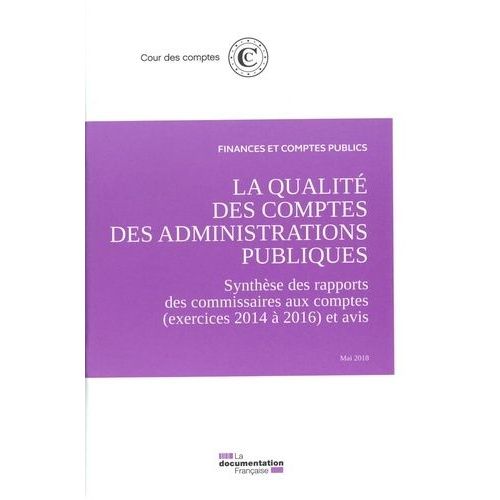 Cour des comptes

FINANCES ET COMPTES PUBLICS

LA QUALITÉ DES COMPTES DES ADMINISTRATIONS PUBLIQUES

Synthèse des rapports des commissaires aux comptes (exercices 2014 à 2016) et avis

Mai 2018

La documentation Française